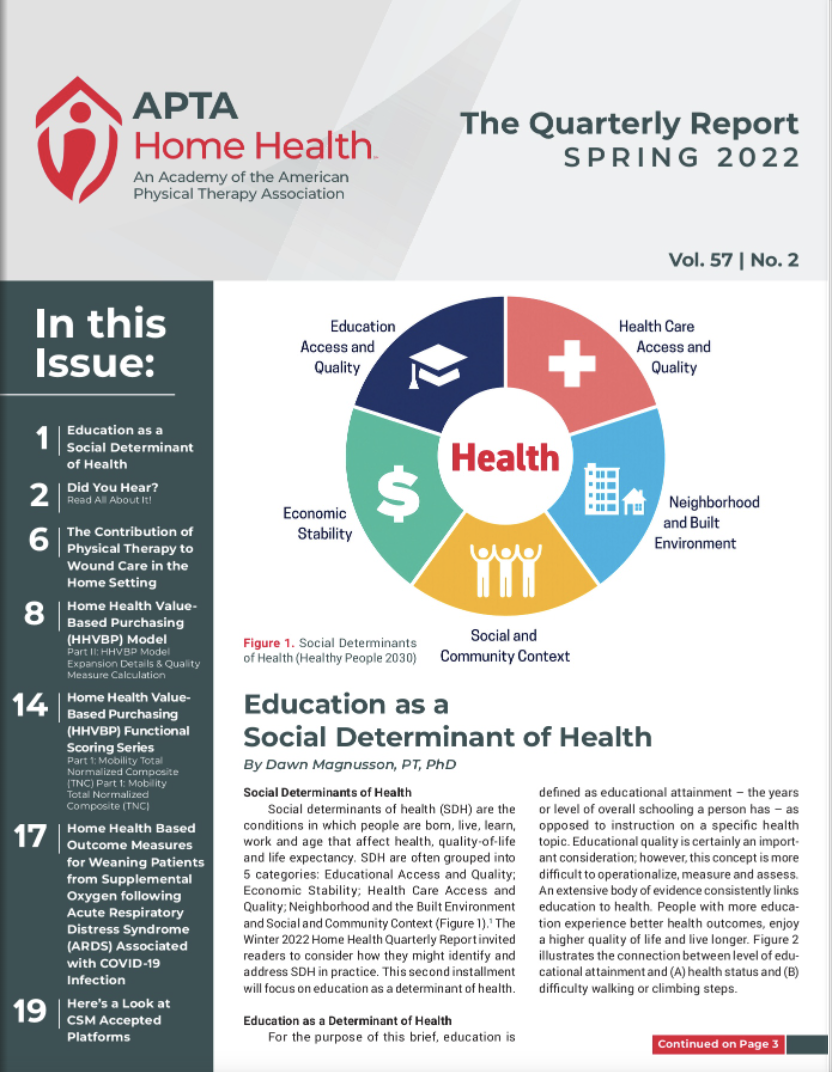 APTA Home Health
An Academy of the American Physical Therapy Association

The Quarterly Report
SPRING 2022

Vol. 57 | No. 2

In this Issue:

1 Education as a Social Determinant of Health

2 Did You Hear?
Read All About It!

6 The Contribution of Physical Therapy to Wound Care in the Home Setting

8 Home Health Value-Based Purchasing (HHVBP) Model
Part II: HHVBP Model Expansion Details & Quality Measure Calculation

14 Home Health Value-Based Purchasing (HHVBP) Functional Scoring Series
Part 1: Mobility Total Normalized Composite (TNC) Part 1: Mobility Total Normalized Composite (TNC)

17 Home Health Based Outcome Measures for Weaning Patients from Supplemental Oxygen following Acute Respiratory Distress Syndrome (ARDS) Associated with COVID-19 Infection

19 Here's a Look at CSM Accepted Platforms

Education Access and Quality
Health Care Access and Quality
Health
Economic Stability
Neighborhood and Built Environment
Social and Community Context

Figure 1. Social Determinants of Health (Healthy People 2030)

Education as a Social Determinant of Health

By Dawn Magnusson, PT, PhD

Social Determinants of Health

Social determinants of health (SDH) are the conditions in which people are born, live, learn, work and age that affect health, quality-of-life and life expectancy. SDH are often grouped into 5 categories: Educational Access and Quality; Economic Stability; Health Care Access and Quality; Neighborhood and the Built Environment and Social and Community Context (Figure 1).$^1$ The Winter 2022 Home Health Quarterly Report invited readers to consider how they might identify and address SDH in practice. This second installment will focus on education as a determinant of health.

Education as a Determinant of Health

For the purpose of this brief, education is defined as educational attainment – the years or level of overall schooling a person has – as opposed to instruction on a specific health topic. Educational quality is certainly an important consideration; however, this concept is more difficult to operationalize, measure and assess. An extensive body of evidence consistently links education to health. People with more education experience better health outcomes, enjoy a higher quality of life and live longer. Figure 2 illustrates the connection between level of educational attainment and (A) health status and (B) difficulty walking or climbing steps.

Continued on Page 3